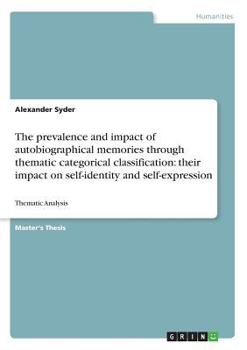 Humanities

Alexander Syder

The prevalence and impact of autobiographical memories through thematic categorical classification: their impact on self-identity and self-expression

Thematic Analysis

Master's Thesis

GRIN